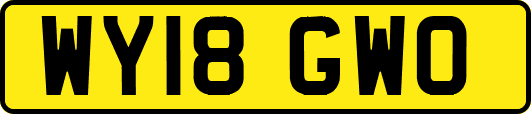 WY18 GWO